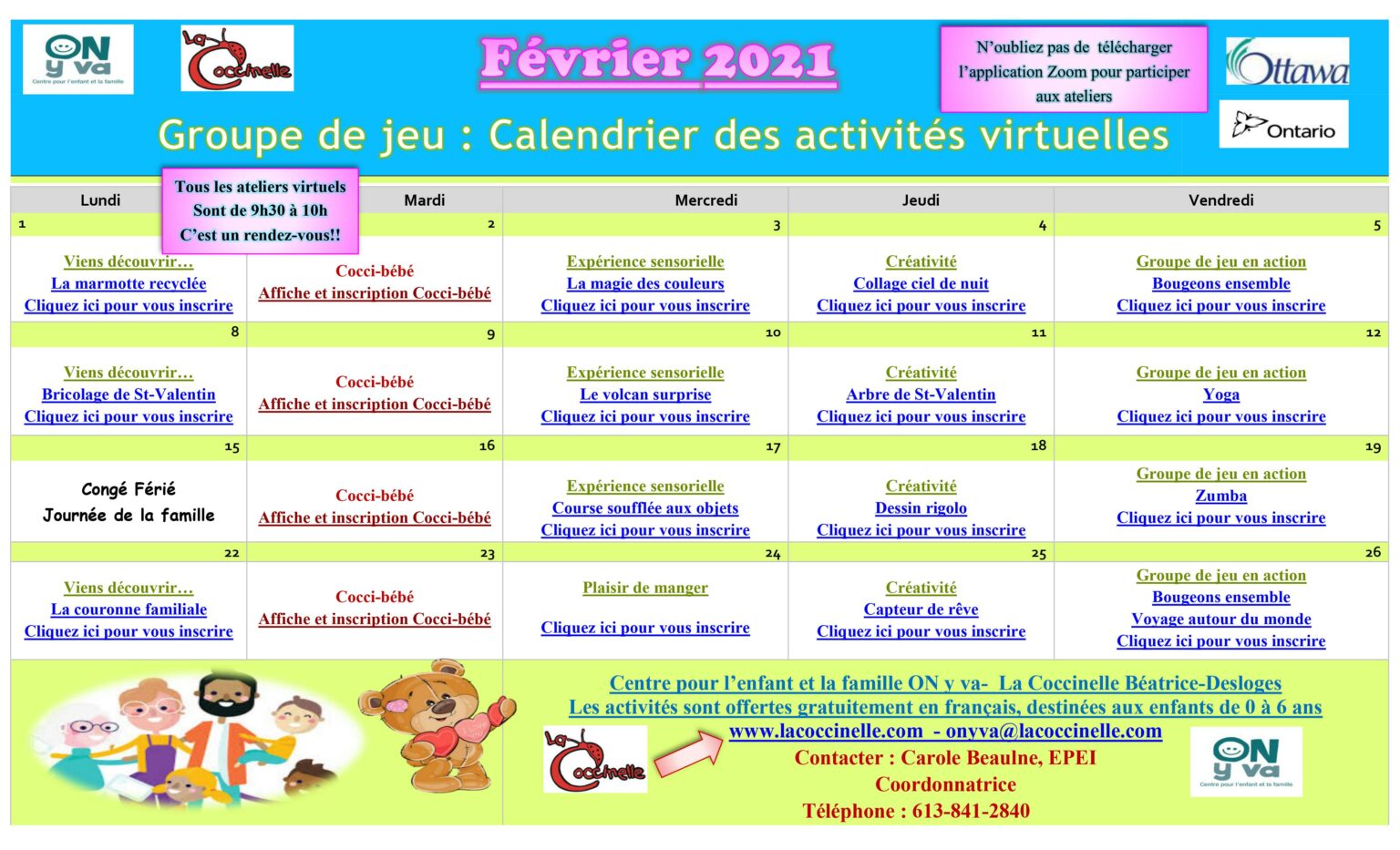 ON y va
Centre pour l'enfant et la famille

La Coccinelle

Février 2021

N'oubliez pas de télécharger l'application Zoom pour participer aux ateliers

Ottawa

Ontario

Groupe de jeu : Calendrier des activités virtuelles

Tous les ateliers virtuels
Sont de 9h30 à 10h
C'est un rendez-vous!!

| Lundi | Mardi | Mercredi | Jeudi | Vendredi |
|---|---|---|---|---|
| 1 | 2 | 3 | 4 | 5 |
| Viens découvrir… La marmotte recyclée Cliquez ici pour vous inscrire | Cocci-bébé Affiche et inscription Cocci-bébé | Expérience sensorielle La magie des couleurs Cliquez ici pour vous inscrire | Créativité Collage ciel de nuit Cliquez ici pour vous inscrire | Groupe de jeu en action Bougeons ensemble Cliquez ici pour vous inscrire |
| 8 | 9 | 10 | 11 | 12 |
| Viens découvrir… Bricolage de St-Valentin Cliquez ici pour vous inscrire | Cocci-bébé Affiche et inscription Cocci-bébé | Expérience sensorielle Le volcan surprise Cliquez ici pour vous inscrire | Créativité Arbre de St-Valentin Cliquez ici pour vous inscrire | Groupe de jeu en action Yoga Cliquez ici pour vous inscrire |
| 15 | 16 | 17 | 18 | 19 |
| Congé Férié Journée de la famille | Cocci-bébé Affiche et inscription Cocci-bébé | Expérience sensorielle Course soufflée aux objets Cliquez ici pour vous inscrire | Créativité Dessin rigolo Cliquez ici pour vous inscrire | Groupe de jeu en action Zumba Cliquez ici pour vous inscrire |
| 22 | 23 | 24 | 25 | 26 |
| Viens découvrir… La couronne familiale Cliquez ici pour vous inscrire | Cocci-bébé Affiche et inscription Cocci-bébé | Plaisir de manger Cliquez ici pour vous inscrire | Créativité Capteur de rêve Cliquez ici pour vous inscrire | Groupe de jeu en action Bougeons ensemble Voyage autour du monde Cliquez ici pour vous inscrire |

Centre pour l'enfant et la famille ON y va- La Coccinelle Béatrice-Desloges
Les activités sont offertes gratuitement en français, destinées aux enfants de 0 à 6 ans
www.lacoccinelle.com - onyva@lacoccinelle.com
Contacter : Carole Beaulne, EPEI
Coordonnatrice
Téléphone : 613-841-2840

La Coccinelle

ON y va
Centre pour l'enfant et la famille